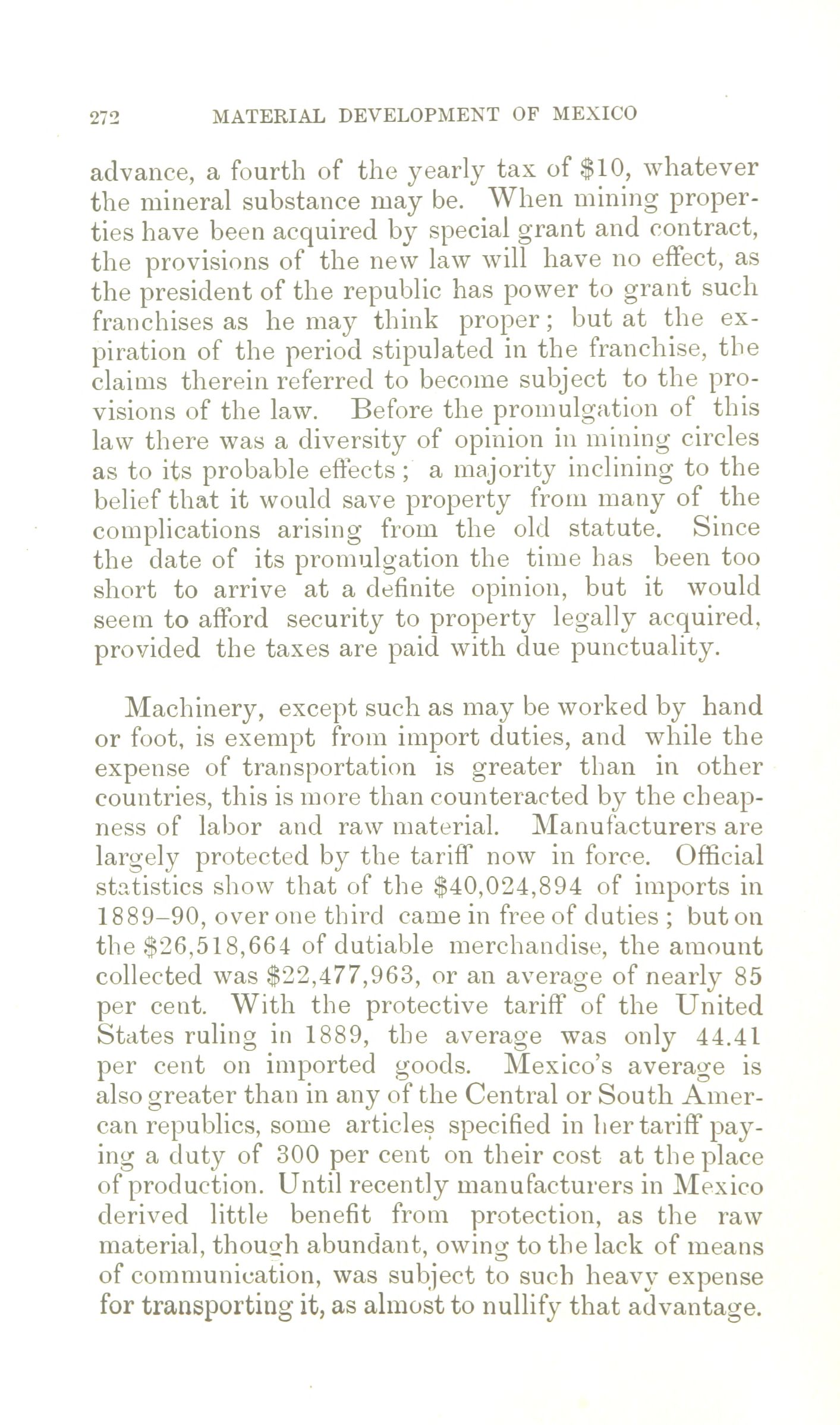 272 MATERIAL DEVELOPMENT OF MEXICO

advance, a fourth of the yearly tax of \$10, whatever the mineral substance may be. When mining properties have been acquired by special grant and contract, the provisions of the new law will have no effect, as the president of the republic has power to grant such franchises as he may think proper; but at the expiration of the period stipulated in the franchise, the claims therein referred to become subject to the provisions of the law. Before the promulgation of this law there was a diversity of opinion in mining circles as to its probable effects; a majority inclining to the belief that it would save property from many of the complications arising from the old statute. Since the date of its promulgation the time has been too short to arrive at a definite opinion, but it would seem to afford security to property legally acquired, provided the taxes are paid with due punctuality.

Machinery, except such as may be worked by hand or foot, is exempt from import duties, and while the expense of transportation is greater than in other countries, this is more than counteracted by the cheapness of labor and raw material. Manufacturers are largely protected by the tariff now in force. Official statistics show that of the \$40,024,894 of imports in 1889–90, over one third came in free of duties; but on the \$26,518,664 of dutiable merchandise, the amount collected was \$22,477,963, or an average of nearly 85 per cent. With the protective tariff of the United States ruling in 1889, the average was only 44.41 per cent on imported goods. Mexico's average is also greater than in any of the Central or South American republics, some articles specified in her tariff paying a duty of 300 per cent on their cost at the place of production. Until recently manufacturers in Mexico derived little benefit from protection, as the raw material, though abundant, owing to the lack of means of communication, was subject to such heavy expense for transporting it, as almost to nullify that advantage.